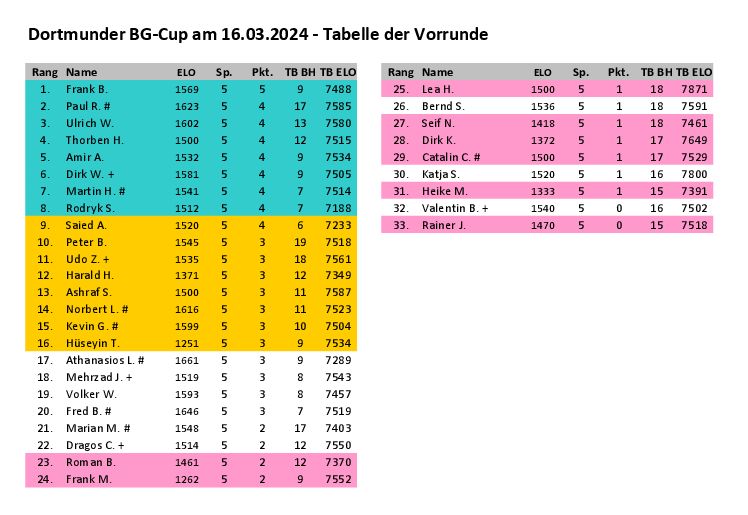 Dortmunder BG-Cup am 16.03.2024 - Tabelle der Vorrunde

| Rang | Name | ELO | Sp. | Pkt. | TB BH | TB ELO |
|---|---|---|---|---|---|---|
| 1. | Frank B. | 1569 | 5 | 5 | 9 | 7488 |
| 2. | Paul R. # | 1623 | 5 | 4 | 17 | 7585 |
| 3. | Ulrich W. | 1602 | 5 | 4 | 13 | 7580 |
| 4. | Thorben H. | 1500 | 5 | 4 | 12 | 7515 |
| 5. | Amir A. | 1532 | 5 | 4 | 9 | 7534 |
| 6. | Dirk W. + | 1581 | 5 | 4 | 9 | 7505 |
| 7. | Martin H. # | 1541 | 5 | 4 | 7 | 7514 |
| 8. | Rodryk S. | 1512 | 5 | 4 | 7 | 7188 |
| 9. | Saied A. | 1520 | 5 | 4 | 6 | 7233 |
| 10. | Peter B. | 1545 | 5 | 3 | 19 | 7518 |
| 11. | Udo Z. + | 1535 | 5 | 3 | 18 | 7561 |
| 12. | Harald H. | 1371 | 5 | 3 | 12 | 7349 |
| 13. | Ashraf S. | 1500 | 5 | 3 | 11 | 7587 |
| 14. | Norbert L. # | 1616 | 5 | 3 | 11 | 7523 |
| 15. | Kevin G. # | 1599 | 5 | 3 | 10 | 7504 |
| 16. | Hüseyin T. | 1251 | 5 | 3 | 9 | 7534 |
| 17. | Athanasios L. # | 1661 | 5 | 3 | 9 | 7289 |
| 18. | Mehrzad J. + | 1519 | 5 | 3 | 8 | 7543 |
| 19. | Volker W. | 1593 | 5 | 3 | 8 | 7457 |
| 20. | Fred B. # | 1646 | 5 | 3 | 7 | 7519 |
| 21. | Marian M. # | 1548 | 5 | 2 | 17 | 7403 |
| 22. | Dragos C. + | 1514 | 5 | 2 | 12 | 7550 |
| 23. | Roman B. | 1461 | 5 | 2 | 12 | 7370 |
| 24. | Frank M. | 1262 | 5 | 2 | 9 | 7552 |

| Rang | Name | ELO | Sp. | Pkt. | TB BH | TB ELO |
|---|---|---|---|---|---|---|
| 25. | Lea H. | 1500 | 5 | 1 | 18 | 7871 |
| 26. | Bernd S. | 1536 | 5 | 1 | 18 | 7591 |
| 27. | Seif N. | 1418 | 5 | 1 | 18 | 7461 |
| 28. | Dirk K. | 1372 | 5 | 1 | 17 | 7649 |
| 29. | Catalin C. # | 1500 | 5 | 1 | 17 | 7529 |
| 30. | Katja S. | 1520 | 5 | 1 | 16 | 7800 |
| 31. | Heike M. | 1333 | 5 | 1 | 15 | 7391 |
| 32. | Valentin B. + | 1540 | 5 | 0 | 16 | 7502 |
| 33. | Rainer J. | 1470 | 5 | 0 | 15 | 7518 |